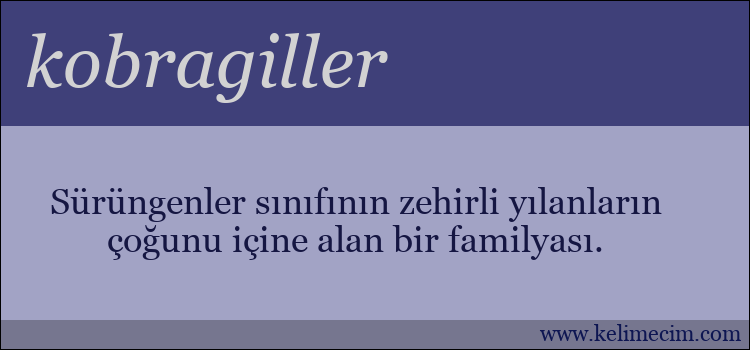 kobragiller

Sürüngenler sınıfının zehirli yılanların çoğunu içine alan bir familyası.

www.kelimecim.com